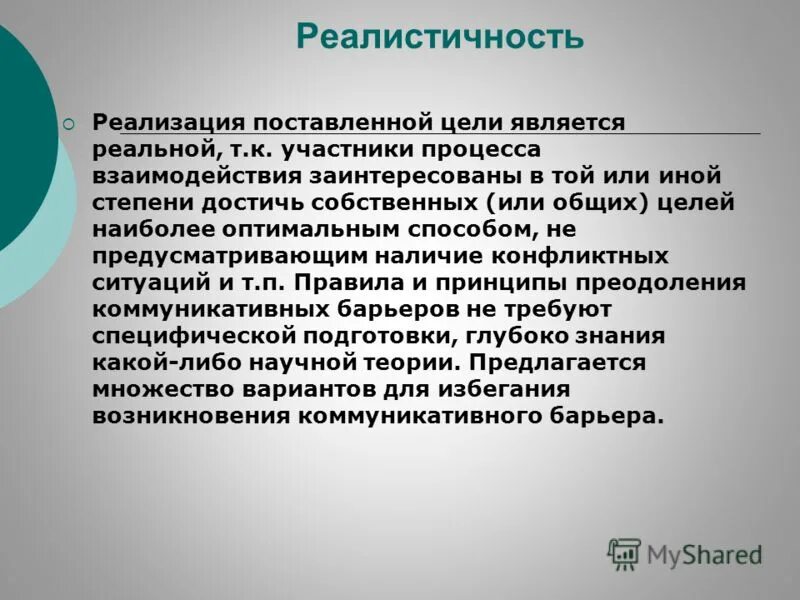 Реалистичность

Реализация поставленной цели является реальной, т.к. участники процесса взаимодействия заинтересованы в той или иной степени достичь собственных (или общих) целей наиболее оптимальным способом, не предусматривающим наличие конфликтных ситуаций и т.п. Правила и принципы преодоления коммуникативных барьеров не требуют специфической подготовки, глубоко знания какой-либо научной теории. Предлагается множество вариантов для избегания возникновения коммуникативного барьера.

MyShared